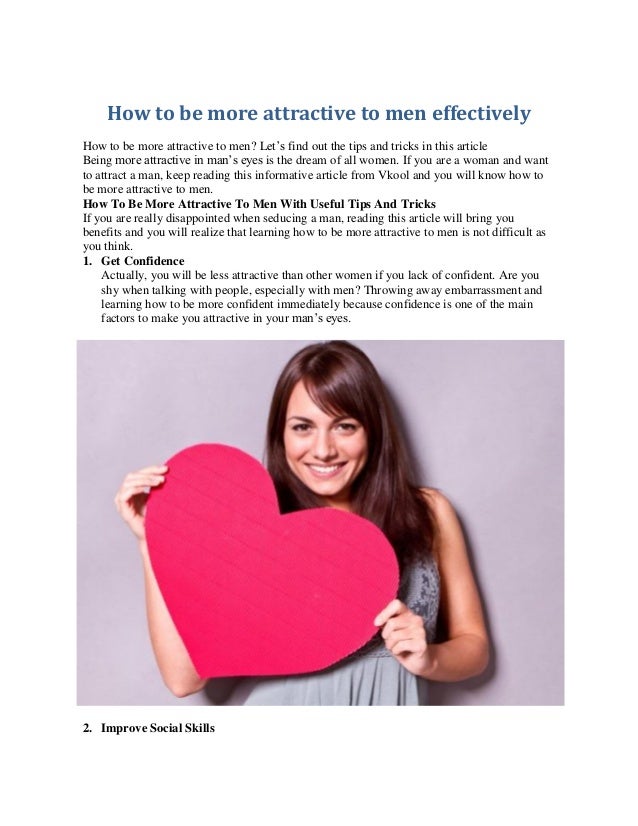 How to be more attractive to men effectively

How to be more attractive to men? Let's find out the tips and tricks in this article
Being more attractive in man's eyes is the dream of all women. If you are a woman and want to attract a man, keep reading this informative article from Vkool and you will know how to be more attractive to men.

How To Be More Attractive To Men With Useful Tips And Tricks
If you are really disappointed when seducing a man, reading this article will bring you benefits and you will realize that learning how to be more attractive to men is not difficult as you think.

1. Get Confidence
Actually, you will be less attractive than other women if you lack of confident. Are you shy when talking with people, especially with men? Throwing away embarrassment and learning how to be more confident immediately because confidence is one of the main factors to make you attractive in your man's eyes.

2. Improve Social Skills